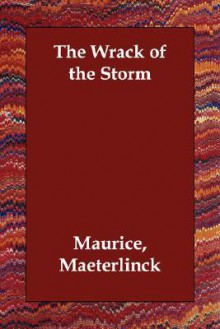 The Wrack of the Storm

Maurice, Maeterlinck